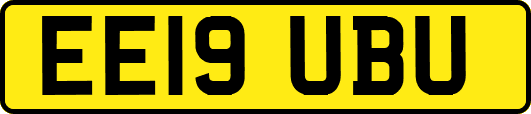 EE19 UBU